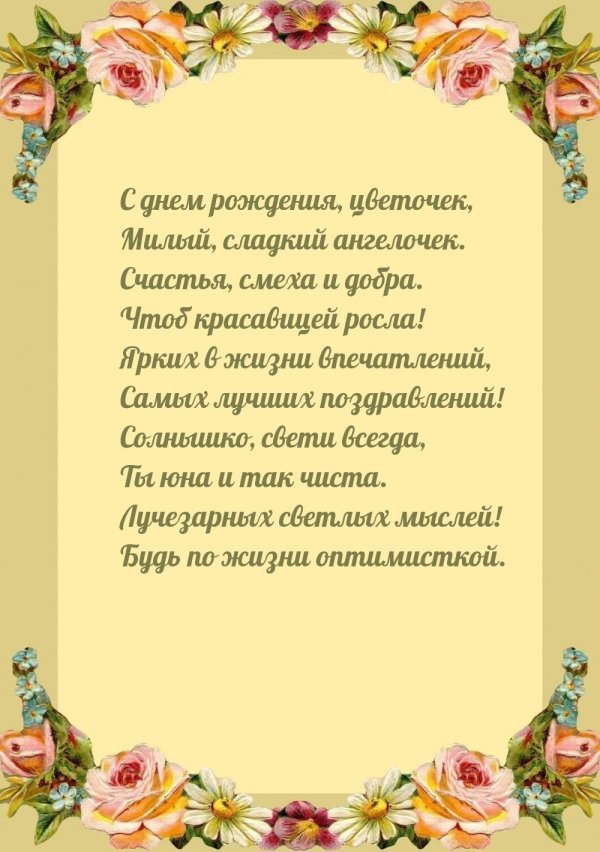 С днем рождения, цветочек,
Милый, сладкий ангелочек.
Счастья, смеха и добра.
Чтоб красавицей росла!
Ярких в жизни впечатлений,
Самых лучших поздравлений!
Солнышко, свети всегда,
Ты юна и так чиста.
Лучезарных светлых мыслей!
Будь по жизни оптимисткой.